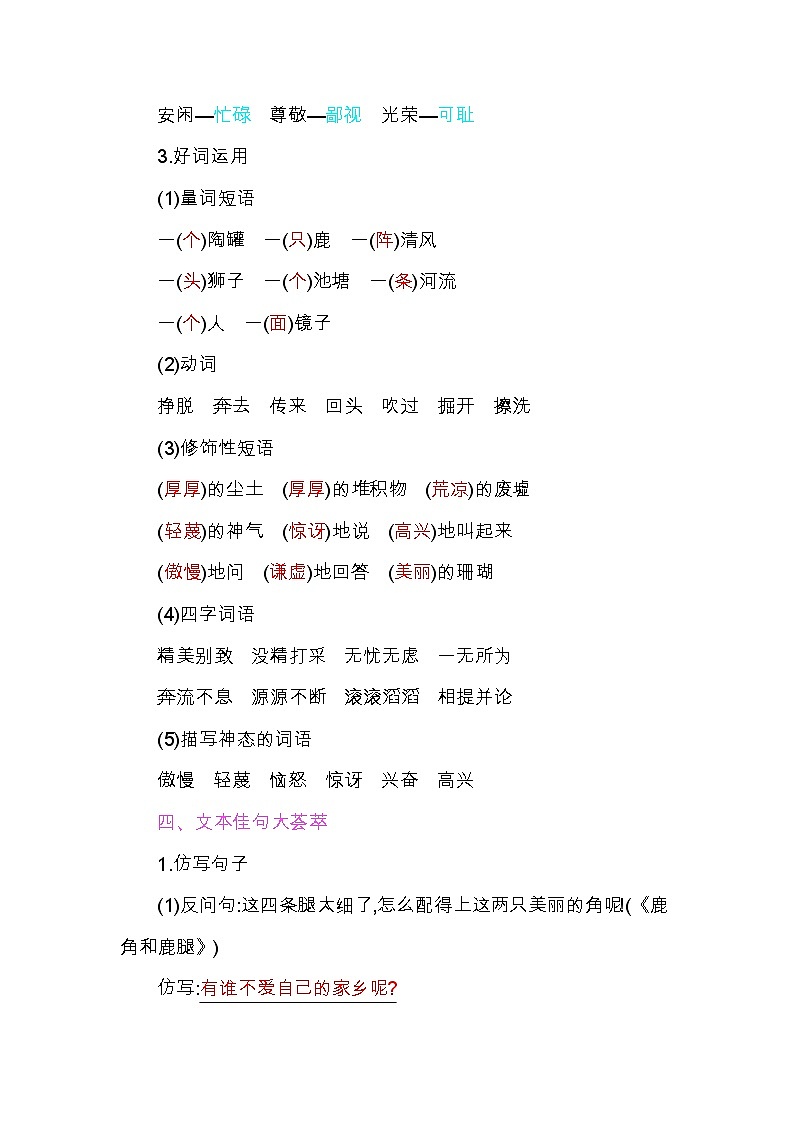 安闲—忙碌　尊敬—鄙视　光荣—可耻

3.好词运用

(1)量词短语

一(个)陶罐　一(只)鹿　一(阵)清风

一(头)狮子　一(个)池塘　一(条)河流

一(个)人　一(面)镜子

(2)动词

挣脱　奔去　传来　回头　吹过　掘开　擦洗

(3)修饰性短语

(厚厚)的尘土　(厚厚)的堆积物　(荒凉)的废墟

(轻蔑)的神气　(惊讶)地说　(高兴)地叫起来

(傲慢)地问　(谦虚)地回答　(美丽)的珊瑚

(4)四字词语

精美别致　没精打采　无忧无虑　一无所为

奔流不息　源源不断　滚滚滔滔　相提并论

(5)描写神态的词语

傲慢　轻蔑　恼怒　惊讶　兴奋　高兴

四、文本佳句大荟萃

1.仿写句子

(1)反问句:这四条腿太细了,怎么配得上这两只美丽的角呢!(《鹿角和鹿腿》)

仿写:有谁不爱自己的家乡呢?